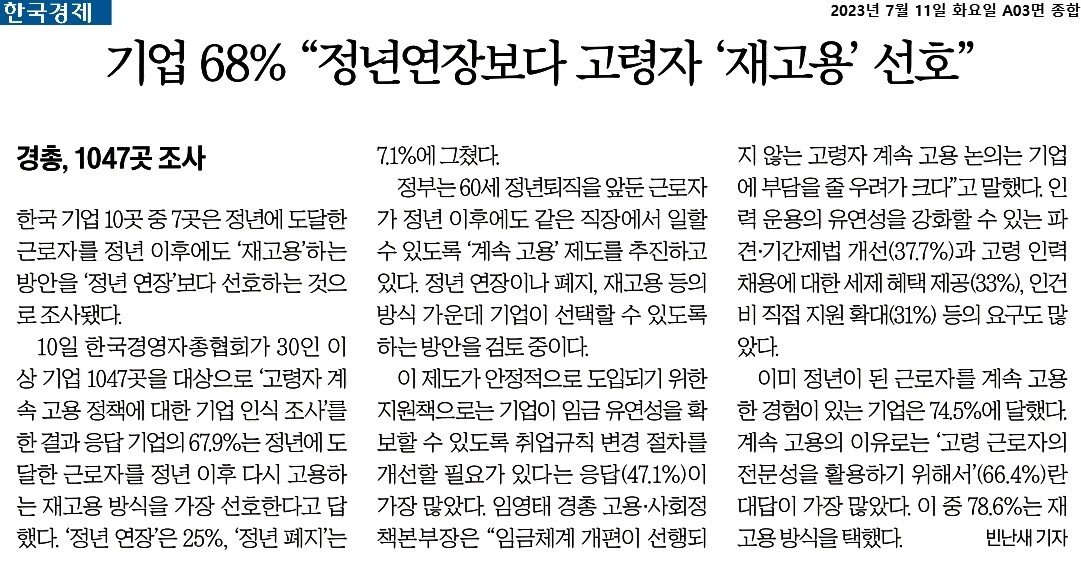 한국경제

2023년 7월 11일 화요일 A03면 종합

기업 68% "정년연장보다 고령자 '재고용' 선호"

경총, 1047곳 조사

한국 기업 10곳 중 7곳은 정년에 도달한 근로자를 정년 이후에도 '재고용'하는 방안을 '정년 연장'보다 선호하는 것으로 조사됐다.

10일 한국경영자총협회가 30인 이상 기업 1047곳을 대상으로 '고령자 계속 고용 정책에 대한 기업 인식 조사'를 한 결과 응답 기업의 67.9%는 정년에 도달한 근로자를 정년 이후 다시 고용하는 재고용 방식을 가장 선호한다고 답했다. '정년 연장'은 25%, '정년 폐지'는 7.1%에 그쳤다.

정부는 60세 정년퇴직을 앞둔 근로자가 정년 이후에도 같은 직장에서 일할 수 있도록 '계속 고용' 제도를 추진하고 있다. 정년 연장이나 폐지, 재고용 등의 방식 가운데 기업이 선택할 수 있도록 하는 방안을 검토 중이다.

이 제도가 안정적으로 도입되기 위한 지원책으로는 기업이 임금 유연성을 확보할 수 있도록 취업규칙 변경 절차를 개선할 필요가 있다는 응답(47.1%)이 가장 많았다. 임영태 경총 고용·사회정책본부장은 "임금체계 개편이 선행되지 않는 고령자 계속 고용 논의는 기업에 부담을 줄 우려가 크다"고 말했다. 인력 운용의 유연성을 강화할 수 있는 파견·기간제법 개선(37.7%)과 고령 인력 채용에 대한 세제 혜택 제공(33%), 인건비 직접 지원 확대(31%) 등의 요구도 많았다.

이미 정년이 된 근로자를 계속 고용한 경험이 있는 기업은 74.5%에 달했다. 계속 고용의 이유로는 '고령 근로자의 전문성을 활용하기 위해서'(66.4%)란 대답이 가장 많았다. 이 중 78.6%는 재고용 방식을 택했다.

빈난새 기자